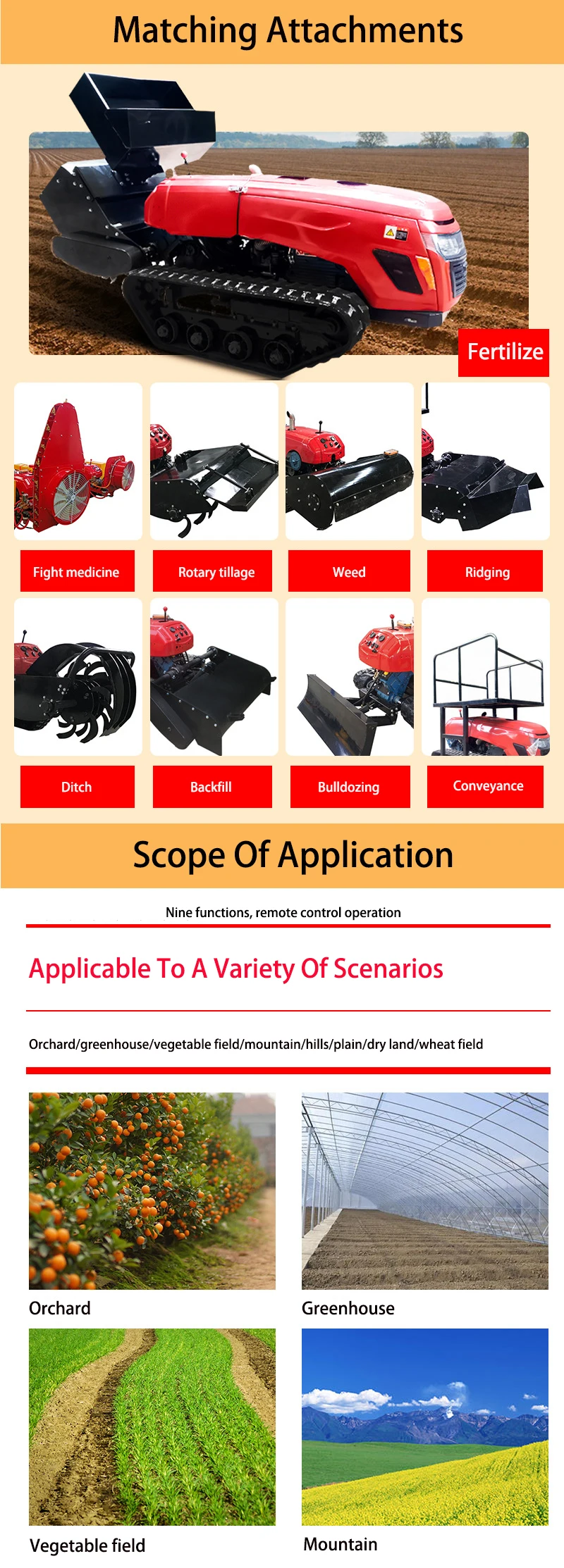 Matching Attachments

Fertilize

Fight medicine

Rotary tillage

Weed

Ridging

Ditch

Backfill

Bulldozing

Conveyance

Scope Of Application

Nine functions, remote control operation

Applicable To A Variety Of Scenarios

Orchard/greenhouse/vegetable field/mountain/hills/plain/dry land/wheat field

Orchard

Greenhouse

Vegetable field

Mountain